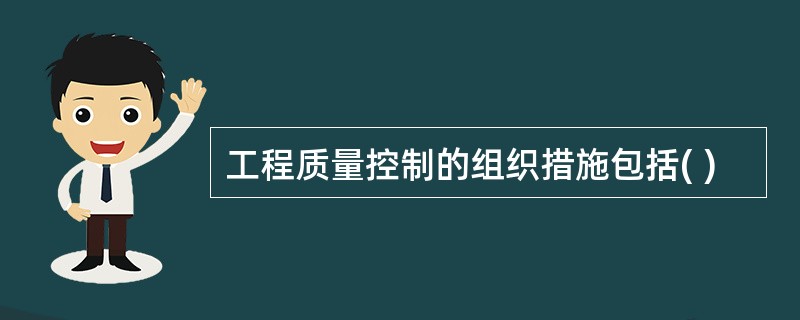 工程质量控制的组织措施包括( )